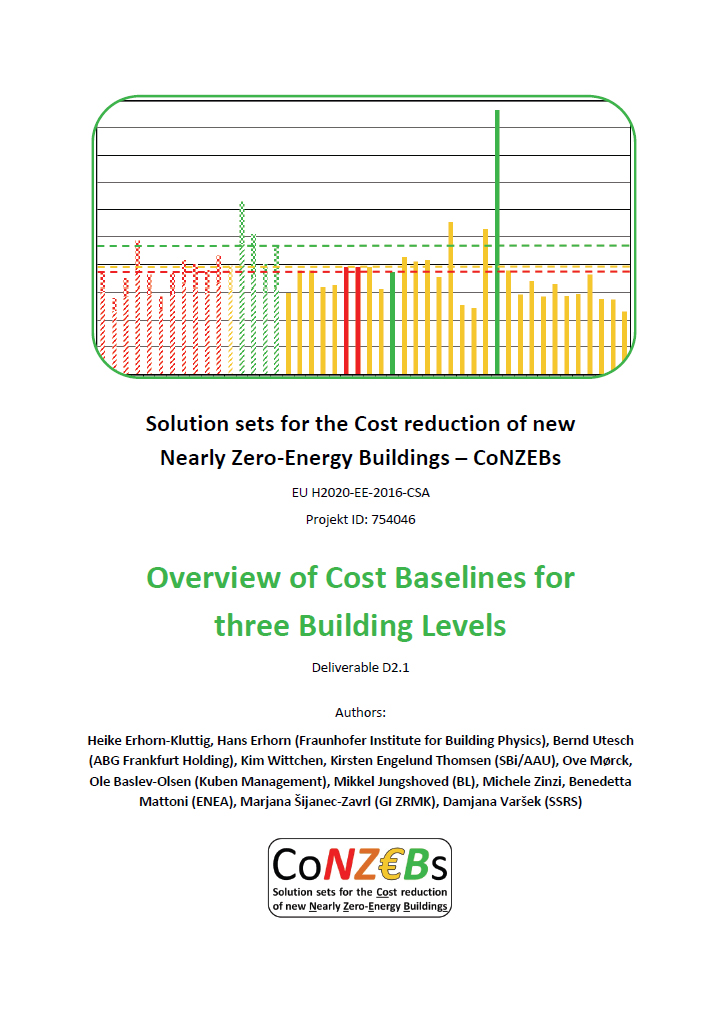 Solution sets for the Cost reduction of new Nearly Zero-Energy Buildings – CoNZEBs

EU H2020-EE-2016-CSA

Projekt ID: 754046

Overview of Cost Baselines for three Building Levels

Deliverable D2.1

Authors:

Heike Erhorn-Kluttig, Hans Erhorn (Fraunhofer Institute for Building Physics), Bernd Utesch (ABG Frankfurt Holding), Kim Wittchen, Kirsten Engelund Thomsen (SBi/AAU), Ove Mørck, Ole Baslev-Olsen (Kuben Management), Mikkel Jungshoved (BL), Michele Zinzi, Benedetta Mattoni (ENEA), Marjana Šijanec-Zavrl (GI ZRMK), Damjana Varšek (SSRS)

CoNZ€Bs

Solution sets for the Cost reduction of new Nearly Zero-Energy Buildings